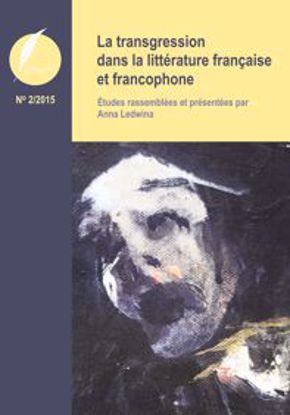 Nº 2/2015

La transgression dans la littérature française et francophone

Études rassemblées et présentées par Anna Ledwina